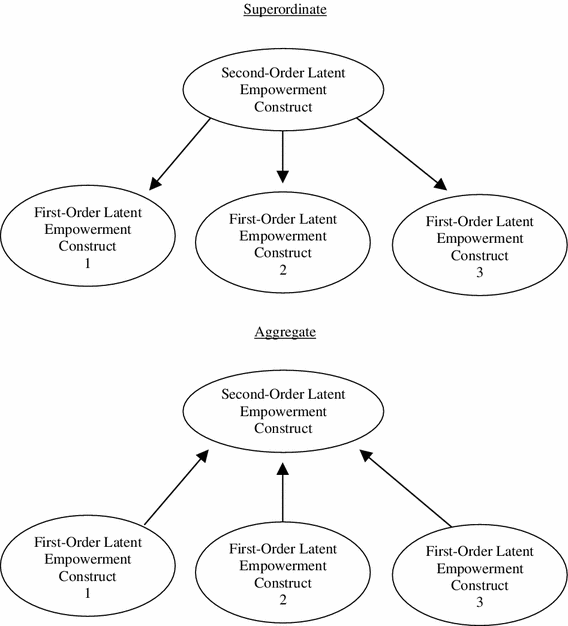 Superordinate

Second-Order Latent Empowerment Construct

First-Order Latent Empowerment Construct 1

First-Order Latent Empowerment Construct 2

First-Order Latent Empowerment Construct 3

Aggregate

Second-Order Latent Empowerment Construct

First-Order Latent Empowerment Construct 1

First-Order Latent Empowerment Construct 2

First-Order Latent Empowerment Construct 3